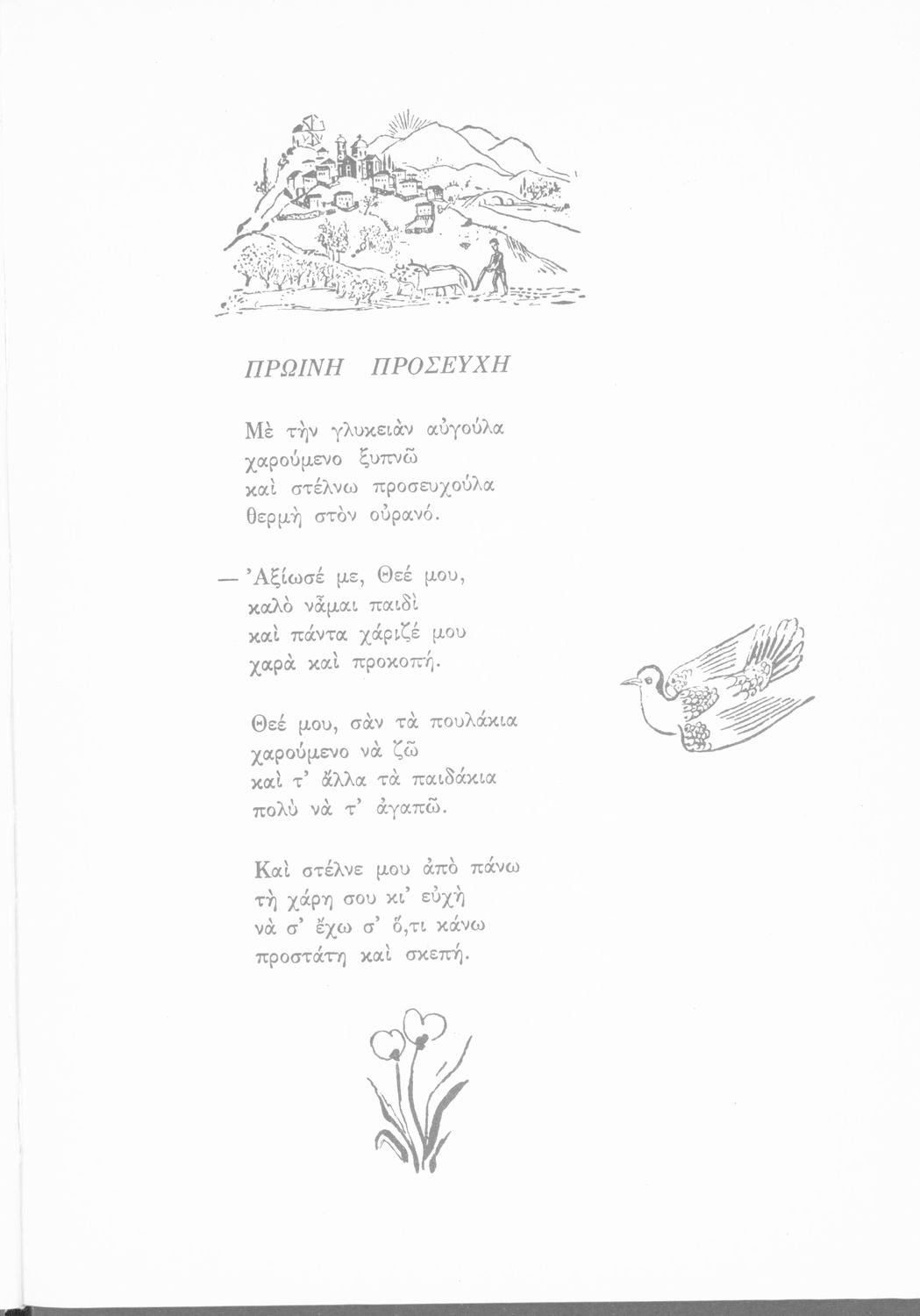 ΠΡΩΙΝΗ ΠΡΟΣΕΥΧΗ

Μὲ τὴν γλυκειὰν αὐγούλα
χαρούμενο ξυπνῶ
καὶ στέλνω προσευχούλα
θερμὴ στὸν οὐρανό.

— Ἀξίωσέ με, Θεέ μου,
καλὸ νἆμαι παιδὶ
καὶ πάντα χάριζέ μου
χαρὰ καὶ προκοπή.

Θεέ μου, σὰν τὰ πουλάκια
χαρούμενο νὰ ζῶ
καὶ τ' ἄλλα τὰ παιδάκια
πολὺ νὰ τ' ἀγαπῶ.

Καὶ στέλνε μου ἀπὸ πάνω
τὴ χάρη σου κι' εὐχὴ
νὰ σ' ἔχω σ' ὅ,τι κάνω
προστάτη καὶ σκεπή.